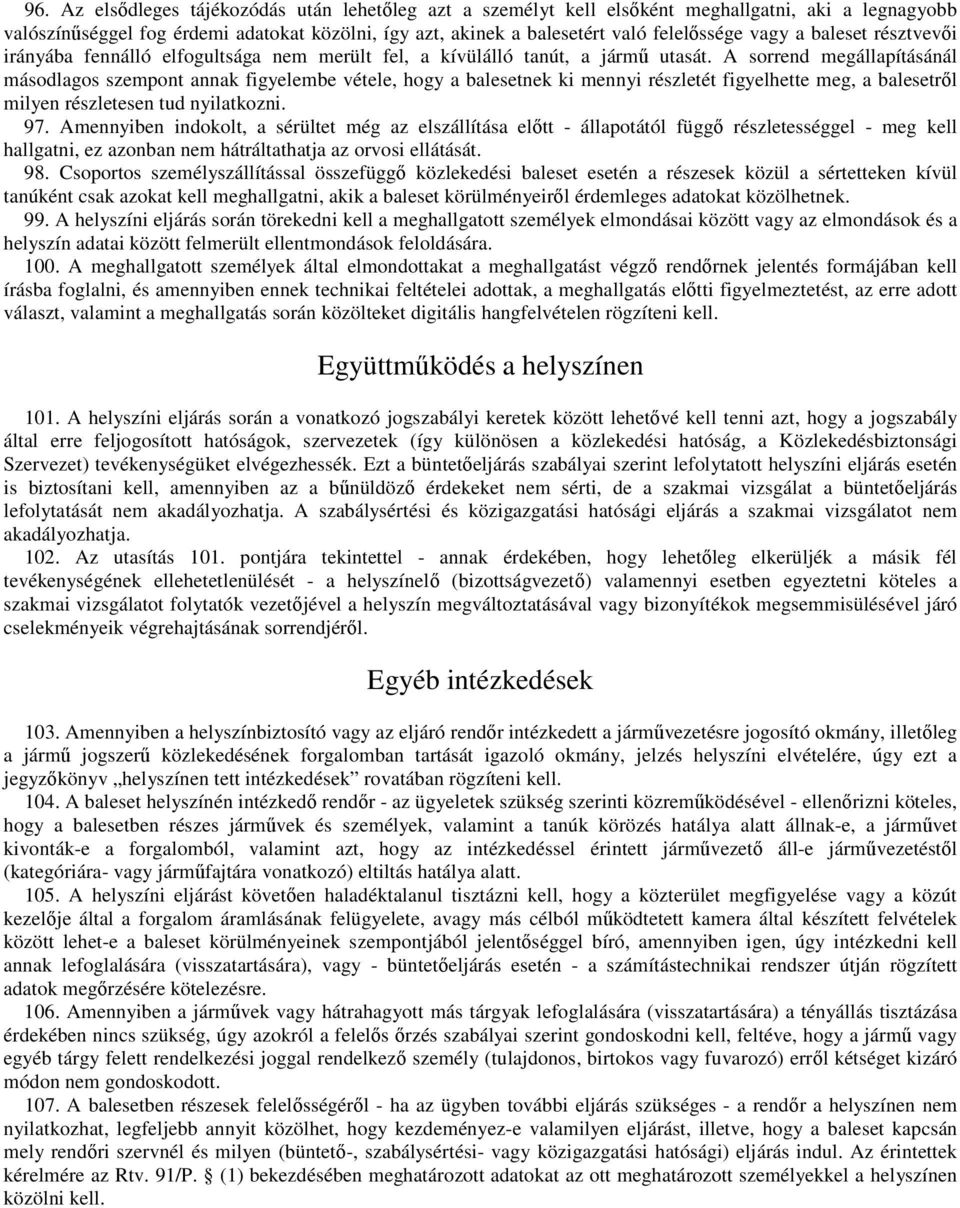 96. Az elsődleges tájékozódás után lehetőleg azt a személyt kell elsőként meghallgatni, aki a legnagyobb valószínűséggel fog érdemi adatokat közölni, így azt, akinek a balesetért való felelőssége vagy a baleset résztvevői irányába fennálló elfogultsága nem merült fel, a kívülálló tanút, a jármű utasát. A sorrend megállapításánál másodlagos szempont annak figyelembe vétele, hogy a balesetnek ki mennyi részletét figyelhette meg, a balesetről milyen részletesen tud nyilatkozni.

97. Amennyiben indokolt, a sérültet még az elszállítása előtt - állapotától függő részletességgel - meg kell hallgatni, ez azonban nem hátráltathatja az orvosi ellátását.

98. Csoportos személyszállítással összefüggő közlekedési baleset esetén a részesek közül a sértetteken kívül tanúként csak azokat kell meghallgatni, akik a baleset körülményeiről érdemleges adatokat közölhetnek.

99. A helyszíni eljárás során törekedni kell a meghallgatott személyek elmondásai között vagy az elmondások és a helyszín adatai között felmerült ellentmondások feloldására.

100. A meghallgatott személyek által elmondottakat a meghallgatást végző rendőrnek jelentés formájában kell írásba foglalni, és amennyiben ennek technikai feltételei adottak, a meghallgatás előtti figyelmeztetést, az erre adott választ, valamint a meghallgatás során közölteket digitális hangfelvételen rögzíteni kell.

Együttműködés a helyszínen

101. A helyszíni eljárás során a vonatkozó jogszabályi keretek között lehetővé kell tenni azt, hogy a jogszabály által erre feljogosított hatóságok, szervezetek (így különösen a közlekedési hatóság, a Közlekedésbiztonsági Szervezet) tevékenységüket elvégezhessék. Ezt a büntetőeljárás szabályai szerint lefolytatott helyszíni eljárás esetén is biztosítani kell, amennyiben az a bűnüldöző érdekeket nem sérti, de a szakmai vizsgálat a büntetőeljárás lefolytatását nem akadályozhatja. A szabálysértési és közigazgatási hatósági eljárás a szakmai vizsgálatot nem akadályozhatja.

102. Az utasítás 101. pontjára tekintettel - annak érdekében, hogy lehetőleg elkerüljék a másik fél tevékenységének ellehetetlenülését - a helyszínelő (bizottságvezető) valamennyi esetben egyeztetni köteles a szakmai vizsgálatot folytatók vezetőjével a helyszín megváltoztatásával vagy bizonyítékok megsemmisülésével járó cselekményeik végrehajtásának sorrendjéről.

Egyéb intézkedések

103. Amennyiben a helyszínbiztosító vagy az eljáró rendőr intézkedett a járművezetésre jogosító okmány, illetőleg a jármű jogszerű közlekedésének forgalomban tartását igazoló okmány, jelzés helyszíni elvételére, úgy ezt a jegyzőkönyv „helyszínen tett intézkedések” rovatában rögzíteni kell.

104. A baleset helyszínén intézkedő rendőr - az ügyeletek szükség szerinti közreműködésével - ellenőrizni köteles, hogy a balesetben részes járművek és személyek, valamint a tanúk körözés hatálya alatt állnak-e, a járművet kivonták-e a forgalomból, valamint azt, hogy az intézkedéssel érintett járművezető áll-e járművezetéstől (kategóriára- vagy járműfajtára vonatkozó) eltiltás hatálya alatt.

105. A helyszíni eljárást követően haladéktalanul tisztázni kell, hogy a közterület megfigyelése vagy a közút kezelője által a forgalom áramlásának felügyelete, avagy más célból működtetett kamera által készített felvételek között lehet-e a baleset körülményeinek szempontjából jelentőséggel bíró, amennyiben igen, úgy intézkedni kell annak lefoglalására (visszatartására), vagy - büntetőeljárás esetén - a számítástechnikai rendszer útján rögzített adatok megőrzésére kötelezésre.

106. Amennyiben a járművek vagy hátrahagyott más tárgyak lefoglalására (visszatartására) a tényállás tisztázása érdekében nincs szükség, úgy azokról a felelős őrzés szabályai szerint gondoskodni kell, feltéve, hogy a jármű vagy egyéb tárgy felett rendelkezési joggal rendelkező személy (tulajdonos, birtokos vagy fuvarozó) erről kétséget kizáró módon nem gondoskodott.

107. A balesetben részesek felelősségéről - ha az ügyben további eljárás szükséges - a rendőr a helyszínen nem nyilatkozhat, legfeljebb annyit közölhet, hogy kezdeményez-e valamilyen eljárást, illetve, hogy a baleset kapcsán mely rendőri szervnél és milyen (büntető-, szabálysértési- vagy közigazgatási hatósági) eljárás indul. Az érintettek kérelmére az Rtv. 91/P. § (1) bekezdésében meghatározott adatokat az ott meghatározott személyekkel a helyszínen közölni kell.